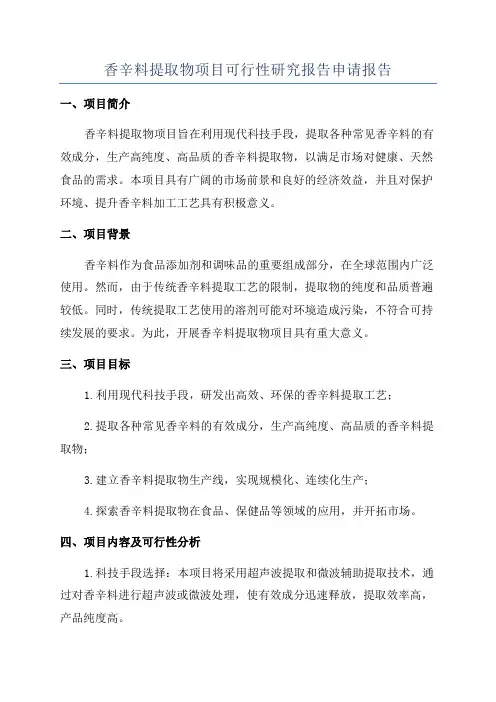 香辛料提取物项目可行性研究报告申请报告

一、项目简介

香辛料提取物项目旨在利用现代科技手段，提取各种常见香辛料的有效成分，生产高纯度、高品质的香辛料提取物，以满足市场对健康、天然食品的需求。本项目具有广阔的市场前景和良好的经济效益，并且对保护环境、提升香辛料加工工艺具有积极意义。

二、项目背景

香辛料作为食品添加剂和调味品的重要组成部分，在全球范围内广泛使用。然而，由于传统香辛料提取工艺的限制，提取物的纯度和品质普遍较低。同时，传统提取工艺使用的溶剂可能对环境造成污染，不符合可持续发展的要求。为此，开展香辛料提取物项目具有重大意义。

三、项目目标

1.利用现代科技手段，研发出高效、环保的香辛料提取工艺；

2.提取各种常见香辛料的有效成分，生产高纯度、高品质的香辛料提取物；

3.建立香辛料提取物生产线，实现规模化、连续化生产；

4.探索香辛料提取物在食品、保健品等领域的应用，并开拓市场。

四、项目内容及可行性分析

1.科技手段选择：本项目将采用超声波提取和微波辅助提取技术，通过对香辛料进行超声波或微波处理，使有效成分迅速释放，提取效率高，产品纯度高。